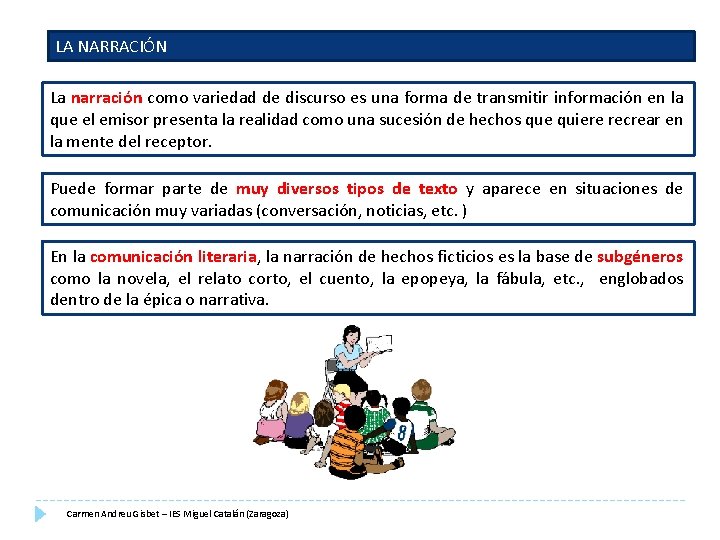 LA NARRACIÓN

La narración como variedad de discurso es una forma de transmitir información en la que el emisor presenta la realidad como una sucesión de hechos que quiere recrear en la mente del receptor.

Puede formar parte de muy diversos tipos de texto y aparece en situaciones de comunicación muy variadas (conversación, noticias, etc. )

En la comunicación literaria, la narración de hechos ficticios es la base de subgéneros como la novela, el relato corto, el cuento, la epopeya, la fábula, etc., englobados dentro de la épica o narrativa.

8

Carmen Andreu Gisbet – IES Miguel Catalán (Zaragoza)